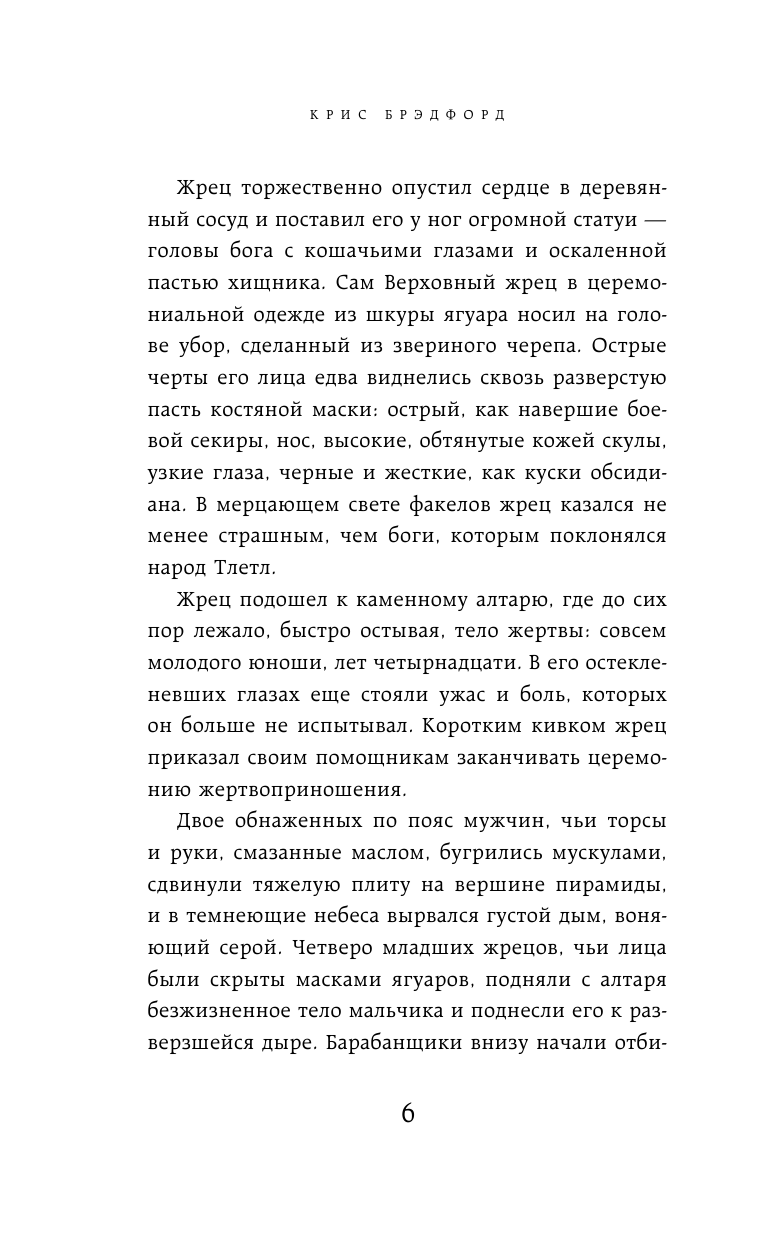 КРИС БРЭДФОРД

Жрец торжественно опустил сердце в деревянный сосуд и поставил его у ног огромной статуи — головы бога с кошачьими глазами и оскаленной пастью хищника. Сам Верховный жрец в церемониальной одежде из шкуры ягуара носил на голове убор, сделанный из звериного черепа. Острые черты его лица едва виднелись сквозь разверстую пасть костяной маски: острый, как навершие боевой секиры, нос, высокие, обтянутые кожей скулы, узкие глаза, черные и жесткие, как куски обсидиана. В мерцающем свете факелов жрец казался не менее страшным, чем боги, которым поклонялся народ Тлетл.

Жрец подошел к каменному алтарю, где до сих пор лежало, быстро остывая, тело жертвы: совсем молодого юноши, лет четырнадцати. В его остекленевших глазах еще стояли ужас и боль, которых он больше не испытывал. Коротким кивком жрец приказал своим помощникам заканчивать церемонию жертвоприношения.

Двое обнаженных по пояс мужчин, чьи торсы и руки, смазанные маслом, бугрились мускулами, сдвинули тяжелую плиту на вершине пирамиды, и в темнеющие небеса вырвался густой дым, воняющий серой. Четверо младших жрецов, чьи лица были скрыты масками ягуаров, подняли с алтаря безжизненное тело мальчика и поднесли его к разверзшейся дыре. Барабанщики внизу начали отби-

6